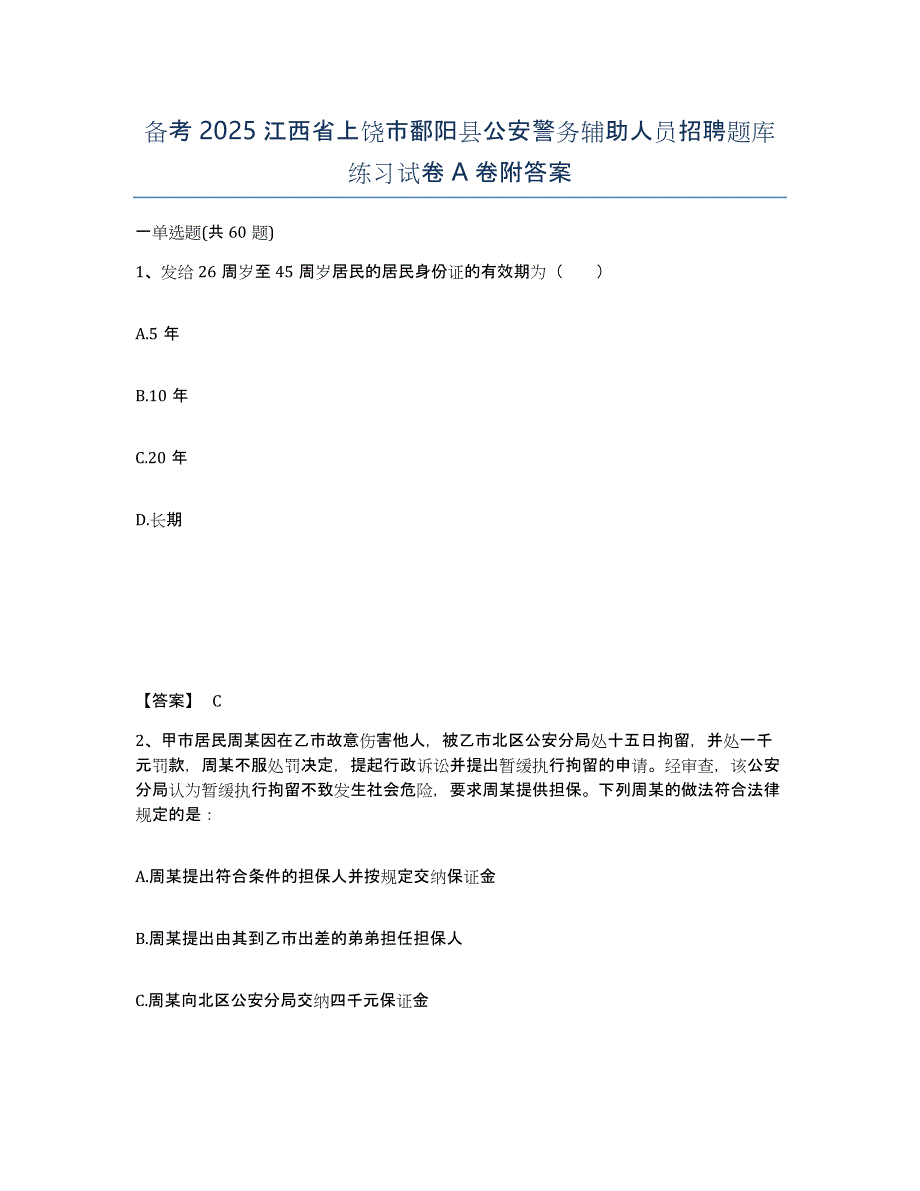 备考 2025 江西省上饶市鄱阳县公安警务辅助人员招聘题库练习试卷 A 卷附答案

一单选题(共 60 题)

1、发给 26 周岁至 45 周岁居民的居民身份证的有效期为（　　）

A.5 年

B.10 年

C.20 年

D.长期

【答案】 C

2、甲市居民周某因在乙市故意伤害他人，被乙市北区公安分局处十五日拘留，并处一千元罚款，周某不服处罚决定，提起行政诉讼并提出暂缓执行拘留的申请。经审查，该公安分局认为暂缓执行拘留不致发生社会危险，要求周某提供担保。下列周某的做法符合法律规定的是：

A.周某提出符合条件的担保人并按规定交纳保证金

B.周某提出由其到乙市出差的弟弟担任担保人

C.周某向北区公安分局交纳四千元保证金